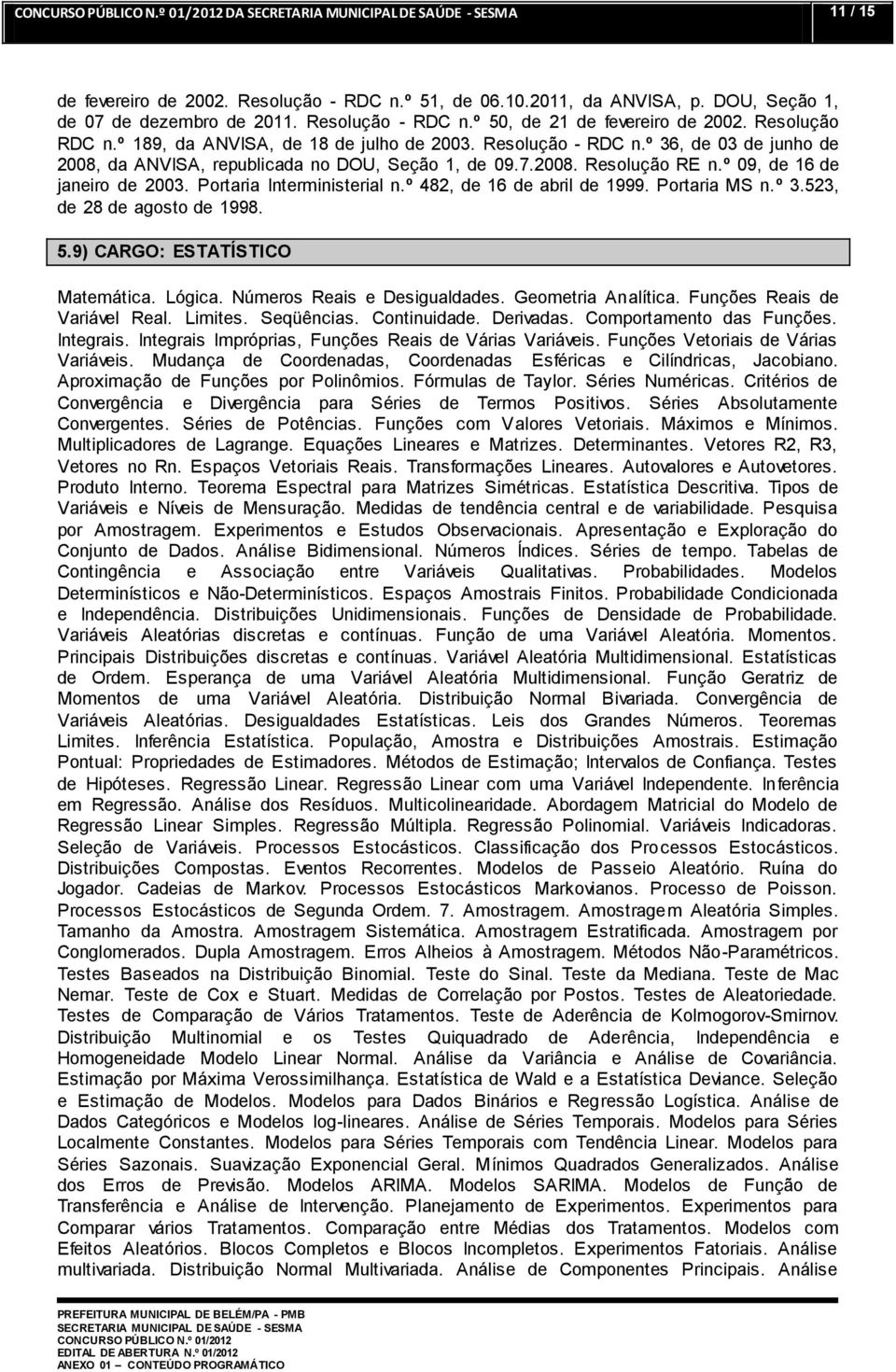 CONCURSO PÚBLICO N.º 01/2012 DA SECRETARIA MUNICIPAL DE SAÚDE - SESMA

11 / 15

de fevereiro de 2002. Resolução - RDC n.º 51, de 06.10.2011, da ANVISA, p. DOU, Seção 1, de 07 de dezembro de 2011. Resolução - RDC n.º 50, de 21 de fevereiro de 2002. Resolução RDC n.º 189, da ANVISA, de 18 de julho de 2003. Resolução - RDC n.º 36, de 03 de junho de 2008, da ANVISA, republicada no DOU, Seção 1, de 09.7.2008. Resolução RE n.º 09, de 16 de janeiro de 2003. Portaria Interministerial n.º 482, de 16 de abril de 1999. Portaria MS n.º 3.523, de 28 de agosto de 1998.

5.9) CARGO: ESTATÍSTICO

Matemática. Lógica. Números Reais e Desigualdades. Geometria Analítica. Funções Reais de Variável Real. Limites. Seqüências. Continuidade. Derivadas. Comportamento das Funções. Integrais. Integrais Impróprias, Funções Reais de Várias Variáveis. Funções Vetoriais de Várias Variáveis. Mudança de Coordenadas, Coordenadas Esféricas e Cilíndricas, Jacobiano. Aproximação de Funções por Polinômios. Fórmulas de Taylor. Séries Numéricas. Critérios de Convergência e Divergência para Séries de Termos Positivos. Séries Absolutamente Convergentes. Séries de Potências. Funções com Valores Vetoriais. Máximos e Mínimos. Multiplicadores de Lagrange. Equações Lineares e Matrizes. Determinantes. Vetores R2, R3, Vetores no Rn. Espaços Vetoriais Reais. Transformações Lineares. Autovalores e Autovetores. Produto Interno. Teorema Espectral para Matrizes Simétricas. Estatística Descritiva. Tipos de Variáveis e Níveis de Mensuração. Medidas de tendência central e de variabilidade. Pesquisa por Amostragem. Experimentos e Estudos Observacionais. Apresentação e Exploração do Conjunto de Dados. Análise Bidimensional. Números Índices. Séries de tempo. Tabelas de Contingência e Associação entre Variáveis Qualitativas. Probabilidades. Modelos Determinísticos e Não-Determinísticos. Espaços Amostrais Finitos. Probabilidade Condicionada e Independência. Distribuições Unidimensionais. Funções de Densidade de Probabilidade. Variáveis Aleatórias discretas e contínuas. Função de uma Variável Aleatória. Momentos. Principais Distribuições discretas e contínuas. Variável Aleatória Multidimensional. Estatísticas de Ordem. Esperança de uma Variável Aleatória Multidimensional. Função Geratriz de Momentos de uma Variável Aleatória. Distribuição Normal Bivariada. Convergência de Variáveis Aleatórias. Desigualdades Estatísticas. Leis dos Grandes Números. Teoremas Limites. Inferência Estatística. População, Amostra e Distribuições Amostrais. Estimação Pontual: Propriedades de Estimadores. Métodos de Estimação; Intervalos de Confiança. Testes de Hipóteses. Regressão Linear. Regressão Linear com uma Variável Independente. Inferência em Regressão. Análise dos Resíduos. Multicolinearidade. Abordagem Matricial do Modelo de Regressão Linear Simples. Regressão Múltipla. Regressão Polinomial. Variáveis Indicadoras. Seleção de Variáveis. Processos Estocásticos. Classificação dos Processos Estocásticos. Distribuições Compostas. Eventos Recorrentes. Modelos de Passeio Aleatório. Ruína do Jogador. Cadeias de Markov. Processos Estocásticos Markovianos. Processo de Poisson. Processos Estocásticos de Segunda Ordem. 7. Amostragem. Amostragem Aleatória Simples. Tamanho da Amostra. Amostragem Sistemática. Amostragem Estratificada. Amostragem por Conglomerados. Dupla Amostragem. Erros Alheios à Amostragem. Métodos Não-Paramétricos. Testes Baseados na Distribuição Binomial. Teste do Sinal. Teste da Mediana. Teste de Mac Nemar. Teste de Cox e Stuart. Medidas de Correlação por Postos. Testes de Aleatoriedade. Testes de Comparação de Vários Tratamentos. Teste de Aderência de Kolmogorov-Smirnov. Distribuição Multinomial e os Testes Quiquadrado de Aderência, Independência e Homogeneidade Modelo Linear Normal. Análise da Variância e Análise de Covariância. Estimação por Máxima Verossimilhança. Estatística de Wald e a Estatística Deviance. Seleção e Estimação de Modelos. Modelos para Dados Binários e Regressão Logística. Análise de Dados Categóricos e Modelos log-lineares. Análise de Séries Temporais. Modelos para Séries Localmente Constantes. Modelos para Séries Temporais com Tendência Linear. Modelos para Séries Sazonais. Suavização Exponencial Geral. Mínimos Quadrados Generalizados. Análise dos Erros de Previsão. Modelos ARIMA. Modelos SARIMA. Modelos de Função de Transferência e Análise de Intervenção. Planejamento de Experimentos. Experimentos para Comparar vários Tratamentos. Comparação entre Médias dos Tratamentos. Modelos com Efeitos Aleatórios. Blocos Completos e Blocos Incompletos. Experimentos Fatoriais. Análise multivariada. Distribuição Normal Multivariada. Análise de Componentes Principais. Análise

PREFEITURA MUNICIPAL DE BELÉM/PA - PMB
SECRETARIA MUNICIPAL DE SAÚDE - SESMA
CONCURSO PÚBLICO N.º 01/2012
EDITAL DE ABERTURA N.º 01/2012
ANEXO 01 – CONTEÚDO PROGRAMÁTICO